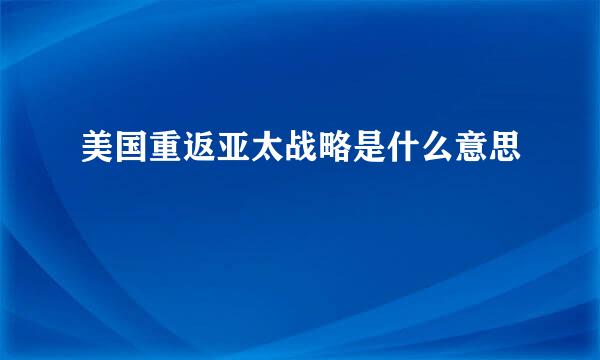 美国重返亚太战略是什么意思